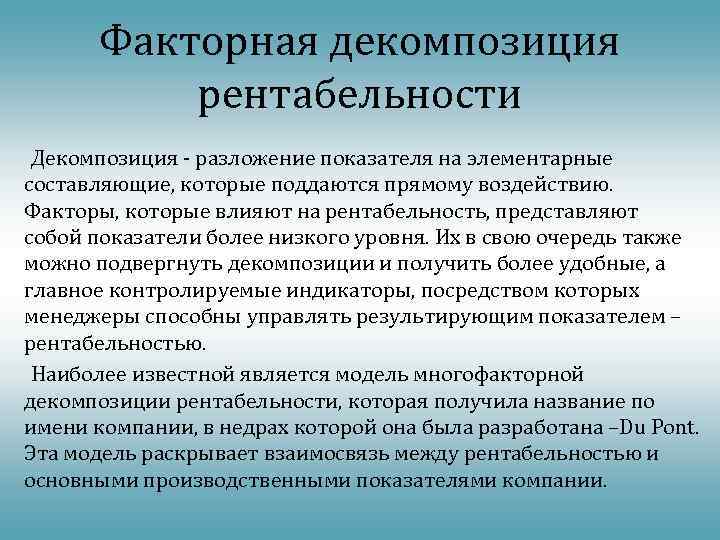 Факторная декомпозиция рентабельности

Декомпозиция - разложение показателя на элементарные составляющие, которые поддаются прямому воздействию. Факторы, которые влияют на рентабельность, представляют собой показатели более низкого уровня. Их в свою очередь также можно подвергнуть декомпозиции и получить более удобные, а главное контролируемые индикаторы, посредством которых менеджеры способны управлять результирующим показателем – рентабельностью.

Наиболее известной является модель многофакторной декомпозиции рентабельности, которая получила название по имени компании, в недрах которой она была разработана –Du Pont. Эта модель раскрывает взаимосвязь между рентабельностью и основными производственными показателями компании.